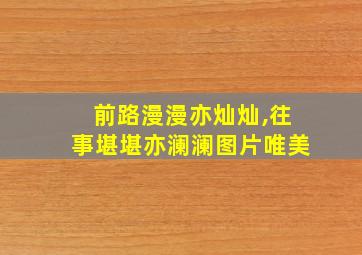 前路漫漫亦灿灿,往事堪堪亦澜澜图片唯美